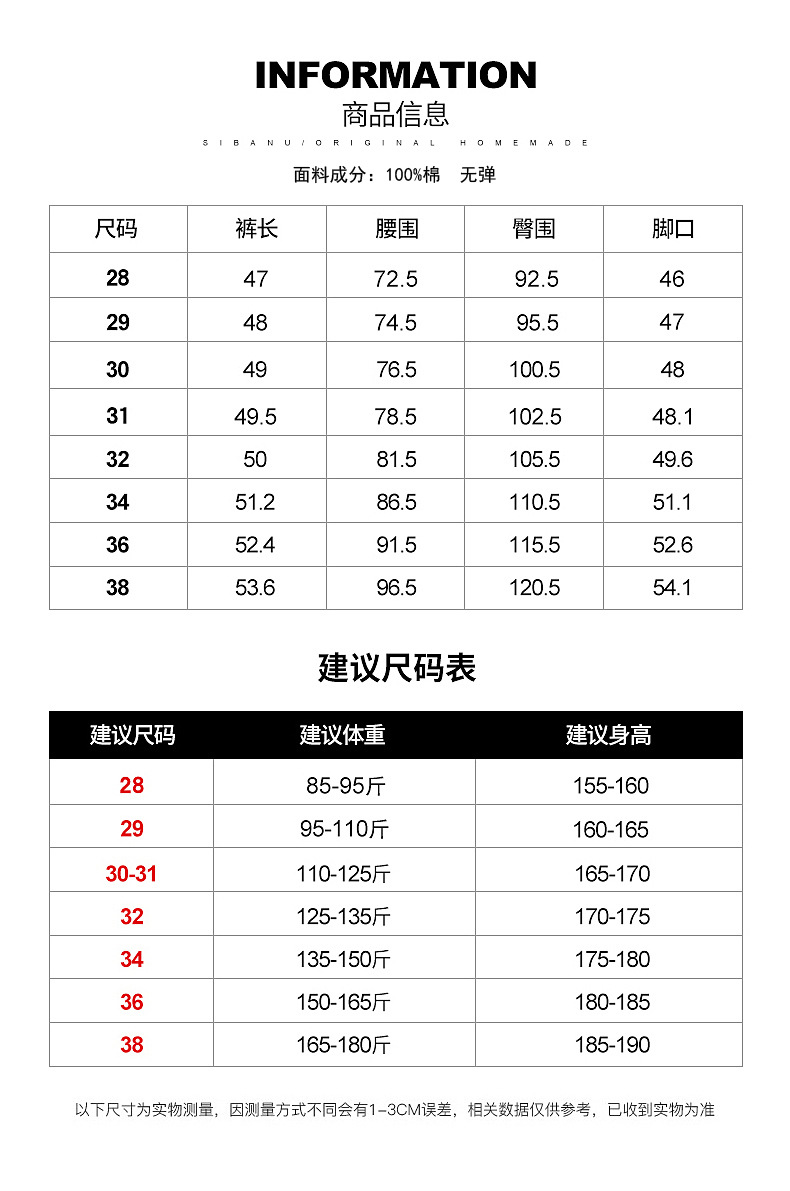 INFORMATION
商品信息
SIBANU/ORIGINAL HOMEMADE

面料成分：100%棉　无弹

| 尺码 | 裤长 | 腰围 | 臀围 | 脚口 |
|---|---|---|---|---|
| 28 | 47 | 72.5 | 92.5 | 46 |
| 29 | 48 | 74.5 | 95.5 | 47 |
| 30 | 49 | 76.5 | 100.5 | 48 |
| 31 | 49.5 | 78.5 | 102.5 | 48.1 |
| 32 | 50 | 81.5 | 105.5 | 49.6 |
| 34 | 51.2 | 86.5 | 110.5 | 51.1 |
| 36 | 52.4 | 91.5 | 115.5 | 52.6 |
| 38 | 53.6 | 96.5 | 120.5 | 54.1 |

建议尺码表

| 建议尺码 | 建议体重 | 建议身高 |
|---|---|---|
| 28 | 85-95斤 | 155-160 |
| 29 | 95-110斤 | 160-165 |
| 30-31 | 110-125斤 | 165-170 |
| 32 | 125-135斤 | 170-175 |
| 34 | 135-150斤 | 175-180 |
| 36 | 150-165斤 | 180-185 |
| 38 | 165-180斤 | 185-190 |

以下尺寸为实物测量，因测量方式不同会有1-3CM误差，相关数据仅供参考，已收到实物为准